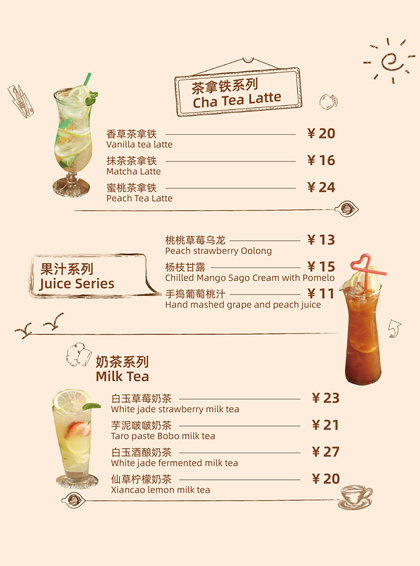 茶拿铁系列
Cha Tea Latte

香草茶拿铁 ¥20
Vanilla tea latte

抹茶茶拿铁 ¥16
Matcha Latte

蜜桃茶拿铁 ¥24
Peach Tea Latte

果汁系列
Juice Series

桃桃草莓乌龙 ¥13
Peach strawberry Oolong

杨枝甘露 ¥15
Chilled Mango Sago Cream with Pomelo

手捣葡萄桃汁 ¥11
Hand mashed grape and peach juice

奶茶系列
Milk Tea

白玉草莓奶茶 ¥23
White jade strawberry milk tea

芋泥啵啵奶茶 ¥21
Taro paste Bobo milk tea

白玉酒酿奶茶 ¥27
White jade fermented milk tea

仙草柠檬奶茶 ¥20
Xiancao lemon milk tea